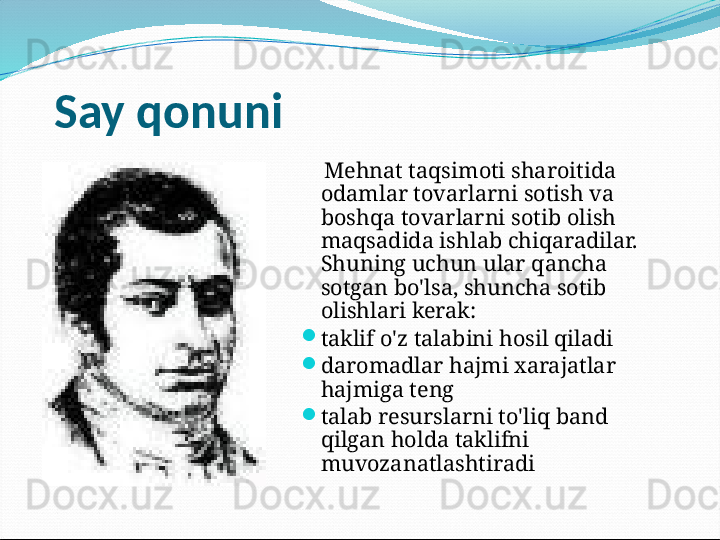 Docx.uz Docx.uz Docx.uz Doc

Say qonuni

Mehnat taqsimoti sharoitida odamlar tovarlarni sotish va boshqa tovarlarni sotib olish maqsadida ishlab chiqaradilar. Shuning uchun ular qancha sotgan bo'lsa, shuncha sotib olishlari kerak:

- taklif o'z talabini hosil qiladi
- daromadlar hajmi xarajatlar hajmiga teng
- talab resurslarni to'liq band qilgan holda taklifni muvozanatlashtiradi

Docx.uz Docx.uz Docx.uz Doc

Docx.uz Docx.uz Docx.uz Doc